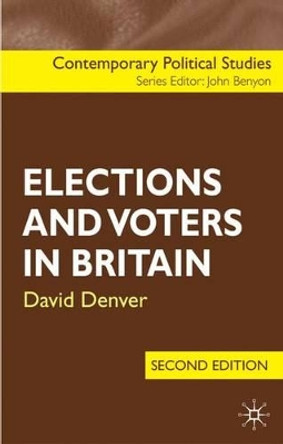 Contemporary Political Studies
Series Editor: John Benyon

ELECTIONS AND VOTERS IN BRITAIN

David Denver

SECOND EDITION